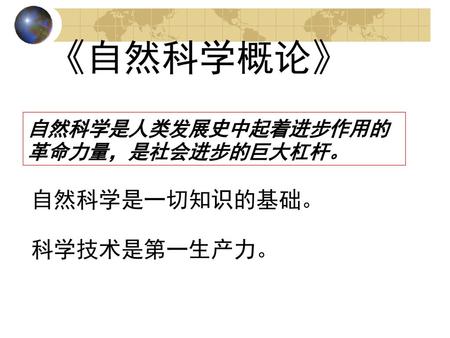 《自然科学概论》

自然科学是人类发展史中起着进步作用的革命力量，是社会进步的巨大杠杆。

自然科学是一切知识的基础。

科学技术是第一生产力。